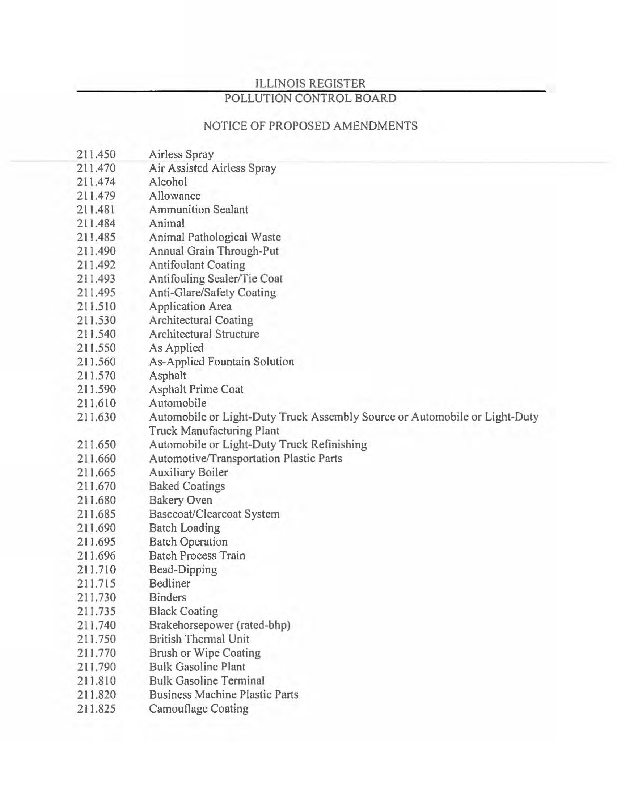 ILLINOIS REGISTER
POLLUTION CONTROL BOARD

NOTICE OF PROPOSED AMENDMENTS

211.450 Airless Spray
211.470 Air Assisted Airless Spray
211.474 Alcohol
211.479 Allowance
211.481 Ammunition Sealant
211.484 Animal
211.485 Animal Pathological Waste
211.490 Annual Grain Through-Put
211.492 Antifoulant Coating
211.493 Antifouling Sealer/Tie Coat
211.495 Anti-Glare/Safety Coating
211.510 Application Area
211.530 Architectural Coating
211.540 Architectural Structure
211.550 As Applied
211.560 As-Applied Fountain Solution
211.570 Asphalt
211.590 Asphalt Prime Coat
211.610 Automobile
211.630 Automobile or Light-Duty Truck Assembly Source or Automobile or Light-Duty Truck Manufacturing Plant
211.650 Automobile or Light-Duty Truck Refinishing
211.660 Automotive/Transportation Plastic Parts
211.665 Auxiliary Boiler
211.670 Baked Coatings
211.680 Bakery Oven
211.685 Basecoat/Clearcoat System
211.690 Batch Loading
211.695 Batch Operation
211.696 Batch Process Train
211.710 Bead-Dipping
211.715 Bedliner
211.730 Binders
211.735 Black Coating
211.740 Brakehorsepower (rated-bhp)
211.750 British Thermal Unit
211.770 Brush or Wipe Coating
211.790 Bulk Gasoline Plant
211.810 Bulk Gasoline Terminal
211.820 Business Machine Plastic Parts
211.825 Camouflage Coating